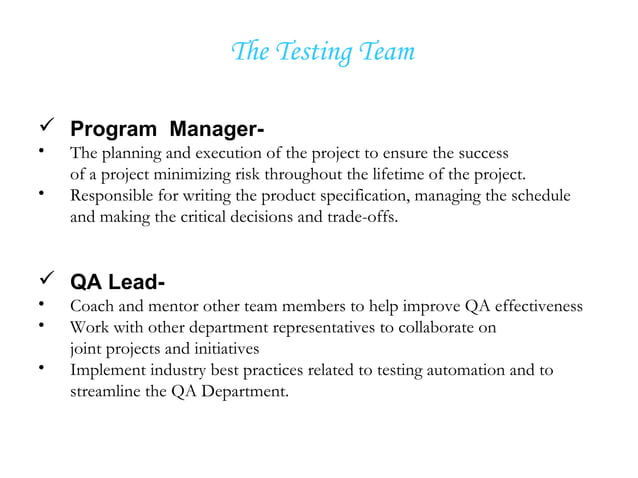 The Testing Team

✓ Program Manager-
• The planning and execution of the project to ensure the success of a project minimizing risk throughout the lifetime of the project.
• Responsible for writing the product specification, managing the schedule and making the critical decisions and trade-offs.

✓ QA Lead-
• Coach and mentor other team members to help improve QA effectiveness
• Work with other department representatives to collaborate on joint projects and initiatives
• Implement industry best practices related to testing automation and to streamline the QA Department.